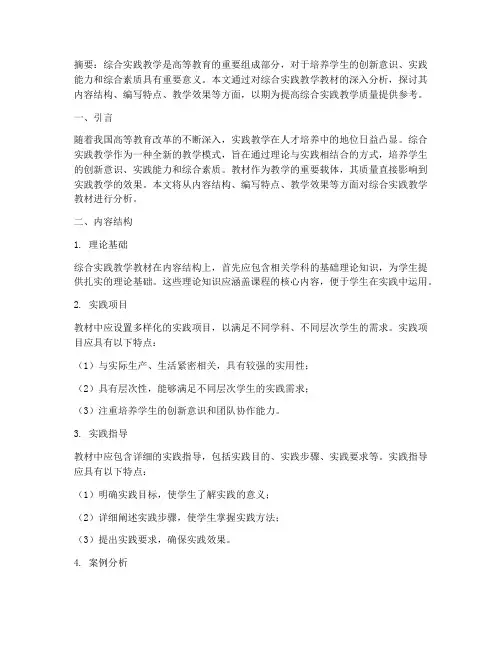 摘要：综合实践教学是高等教育的重要组成部分，对于培养学生的创新意识、实践能力和综合素质具有重要意义。本文通过对综合实践教学教材的深入分析，探讨其内容结构、编写特点、教学效果等方面，以期为提高综合实践教学质量提供参考。

一、引言

随着我国高等教育改革的不断深入，实践教学在人才培养中的地位日益凸显。综合实践教学作为一种全新的教学模式，旨在通过理论与实践相结合的方式，培养学生的创新意识、实践能力和综合素质。教材作为教学的重要载体，其质量直接影响到实践教学的效果。本文将从内容结构、编写特点、教学效果等方面对综合实践教学教材进行分析。

二、内容结构

1. 理论基础

综合实践教学教材在内容结构上，首先应包含相关学科的基础理论知识，为学生提供扎实的理论基础。这些理论知识应涵盖课程的核心内容，便于学生在实践中运用。

2. 实践项目

教材中应设置多样化的实践项目，以满足不同学科、不同层次学生的需求。实践项目应具有以下特点：

（1）与实际生产、生活紧密相关，具有较强的实用性；

（2）具有层次性，能够满足不同层次学生的实践需求；

（3）注重培养学生的创新意识和团队协作能力。

3. 实践指导

教材中应包含详细的实践指导，包括实践目的、实践步骤、实践要求等。实践指导应具有以下特点：

（1）明确实践目标，使学生了解实践的意义；

（2）详细阐述实践步骤，使学生掌握实践方法；

（3）提出实践要求，确保实践效果。

4. 案例分析